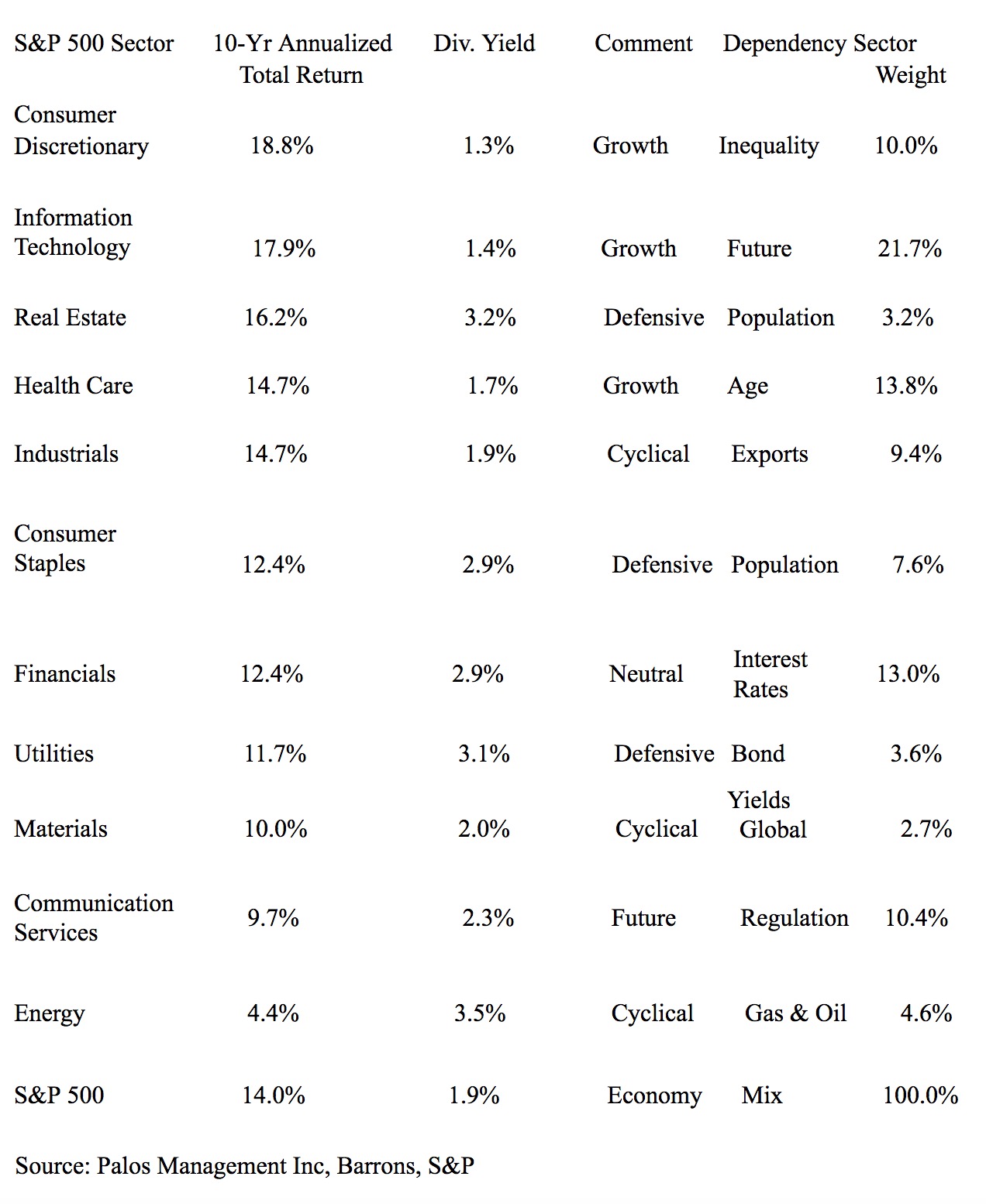 | S&P 500 Sector | 10-Yr Annualized Total Return | Div. Yield | Comment | Dependency | Sector Weight |
|---|---|---|---|---|---|
| Consumer Discretionary | 18.8% | 1.3% | Growth | Inequality | 10.0% |
| Information Technology | 17.9% | 1.4% | Growth | Future | 21.7% |
| Real Estate | 16.2% | 3.2% | Defensive | Population | 3.2% |
| Health Care | 14.7% | 1.7% | Growth | Age | 13.8% |
| Industrials | 14.7% | 1.9% | Cyclical | Exports | 9.4% |
| Consumer Staples | 12.4% | 2.9% | Defensive | Population | 7.6% |
| Financials | 12.4% | 2.9% | Neutral | Interest Rates | 13.0% |
| Utilities | 11.7% | 3.1% | Defensive | Bond Yields | 3.6% |
| Materials | 10.0% | 2.0% | Cyclical | Global | 2.7% |
| Communication Services | 9.7% | 2.3% | Future | Regulation | 10.4% |
| Energy | 4.4% | 3.5% | Cyclical | Gas & Oil | 4.6% |
| S&P 500 | 14.0% | 1.9% | Economy | Mix | 100.0% |

Source: Palos Management Inc, Barrons, S&P